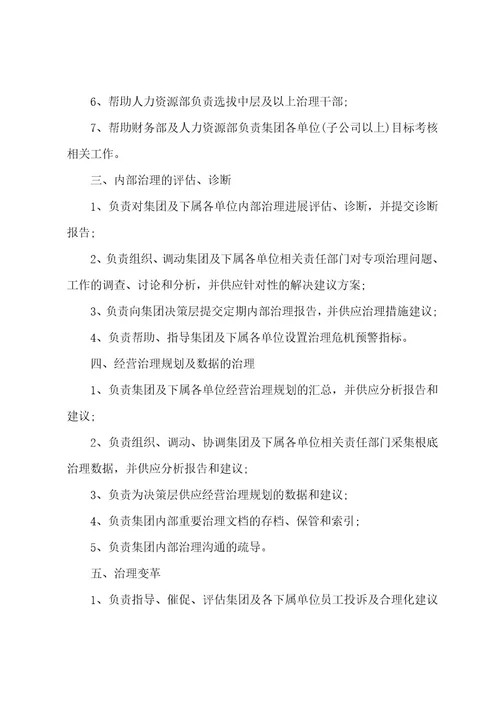 6、帮助人力资源部负责选拔中层及以上治理干部；

7、帮助财务部及人力资源部负责集团各单位(子公司以上)目标考核相关工作。

三、内部治理的评估、诊断

1、负责对集团及下属各单位内部治理进展评估、诊断，并提交诊断报告；

2、负责组织、调动集团及下属各单位相关责任部门对专项治理问题、工作的调查、讨论和分析，并供应针对性的解决建议方案；

3、负责向集团决策层提交定期内部治理报告，并供应治理措施建议；

4、负责帮助、指导集团及下属各单位设置治理危机预警指标。

四、经营治理规划及数据的治理

1、负责集团及下属各单位经营治理规划的汇总，并供应分析报告和建议；

2、负责组织、调动、协调集团及下属各单位相关责任部门采集根底治理数据，并供应分析报告和建议；

3、负责为决策层供应经营治理规划的数据和建议；

4、负责集团内部重要治理文档的存档、保管和索引；

5、负责集团内部治理沟通的疏导。

五、治理变革

1、负责指导、催促、评估集团及各下属单位员工投诉及合理化建议